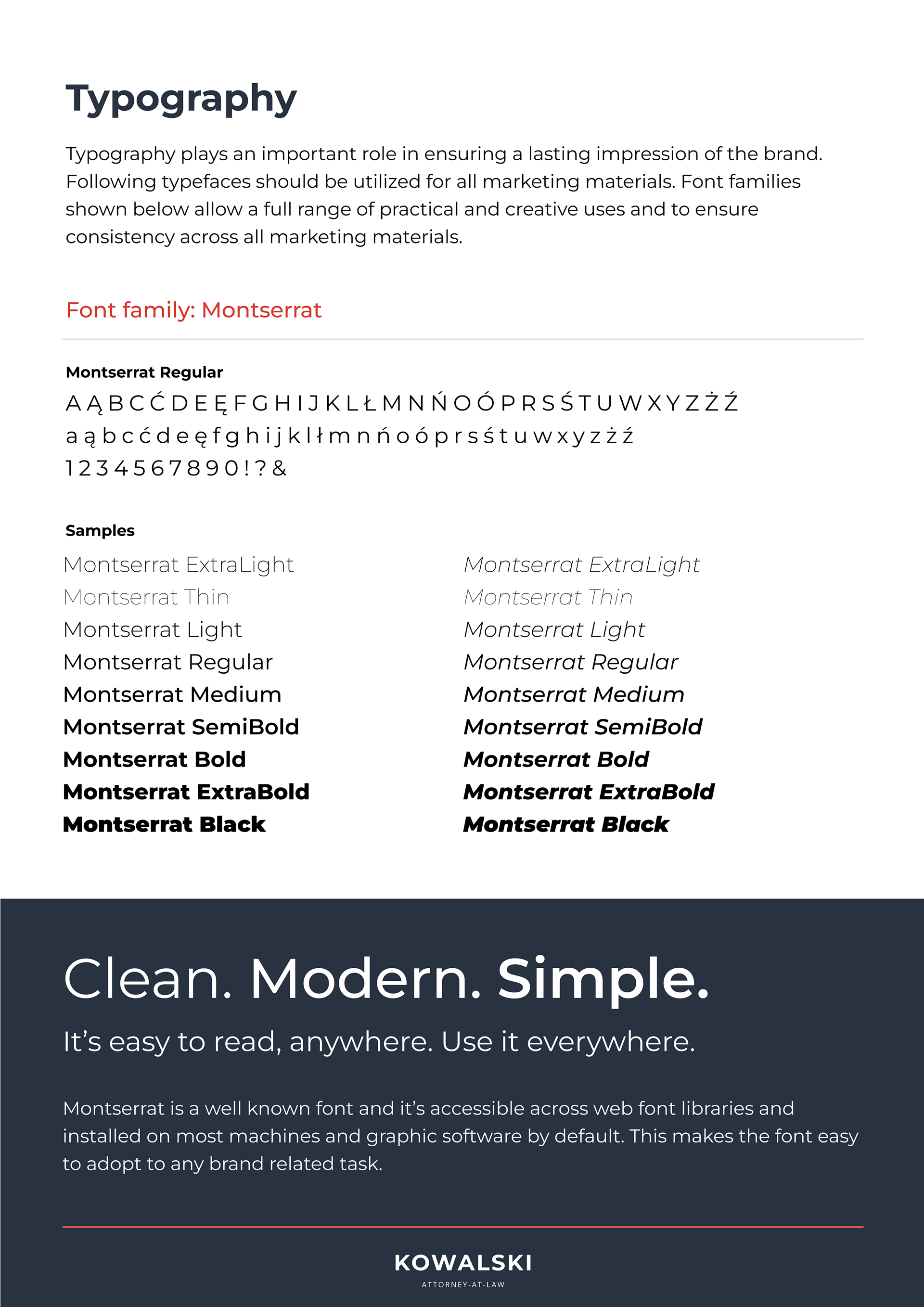 Typography

Typography plays an important role in ensuring a lasting impression of the brand. Following typefaces should be utilized for all marketing materials. Font families shown below allow a full range of practical and creative uses and to ensure consistency across all marketing materials.

Font family: Montserrat

Montserrat Regular

A Ą B C Ć D E Ę F G H I J K L Ł M N Ń O Ó P R S Ś T U W X Y Z Ż Ź
a ą b c ć d e ę f g h i j k l ł m n ń o ó p r s ś t u w x y z ż ź
1 2 3 4 5 6 7 8 9 0 ! ? &

Samples

Montserrat ExtraLight
Montserrat Thin
Montserrat Light
Montserrat Regular
Montserrat Medium
Montserrat SemiBold
Montserrat Bold
Montserrat ExtraBold
Montserrat Black

Montserrat ExtraLight
Montserrat Thin
Montserrat Light
Montserrat Regular
Montserrat Medium
Montserrat SemiBold
Montserrat Bold
Montserrat ExtraBold
Montserrat Black

Clean. Modern. Simple.

It’s easy to read, anywhere. Use it everywhere.

Montserrat is a well known font and it’s accessible across web font libraries and installed on most machines and graphic software by default. This makes the font easy to adopt to any brand related task.

KOWALSKI
ATTORNEY-AT-LAW